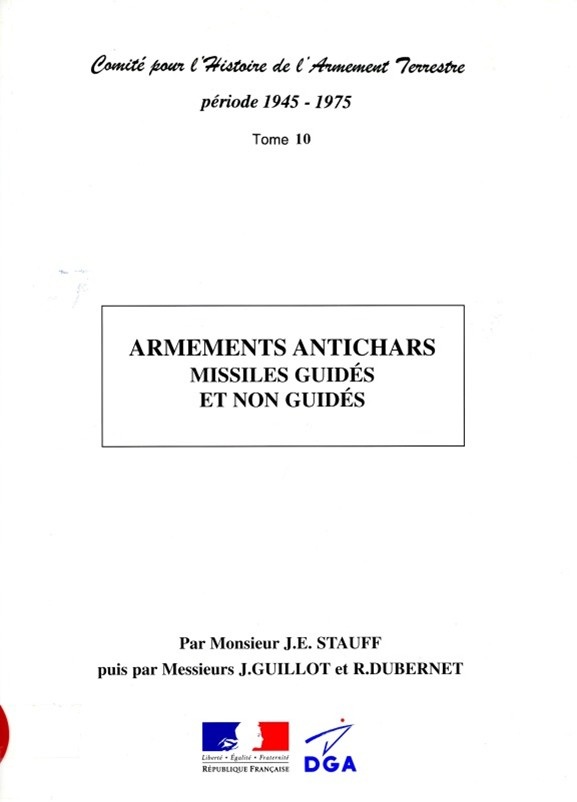 Comité pour l'Histoire de l'Armement Terrestre

période 1945 - 1975

Tome 10

ARMEMENTS ANTICHARS
MISSILES GUIDÉS
ET NON GUIDÉS

Par Monsieur J.E. STAUFF
puis par Messieurs J.GUILLOT et R.DUBERNET

Liberté • Égalité • Fraternité
RÉPUBLIQUE FRANÇAISE

DGA